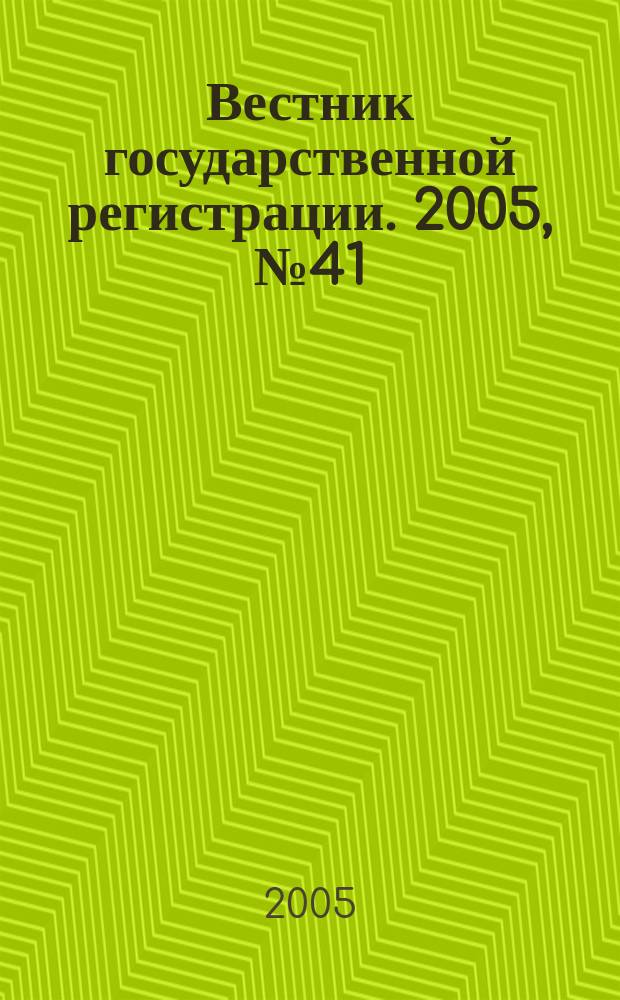 Вестник государственной регистрации. 2005, №41

2005